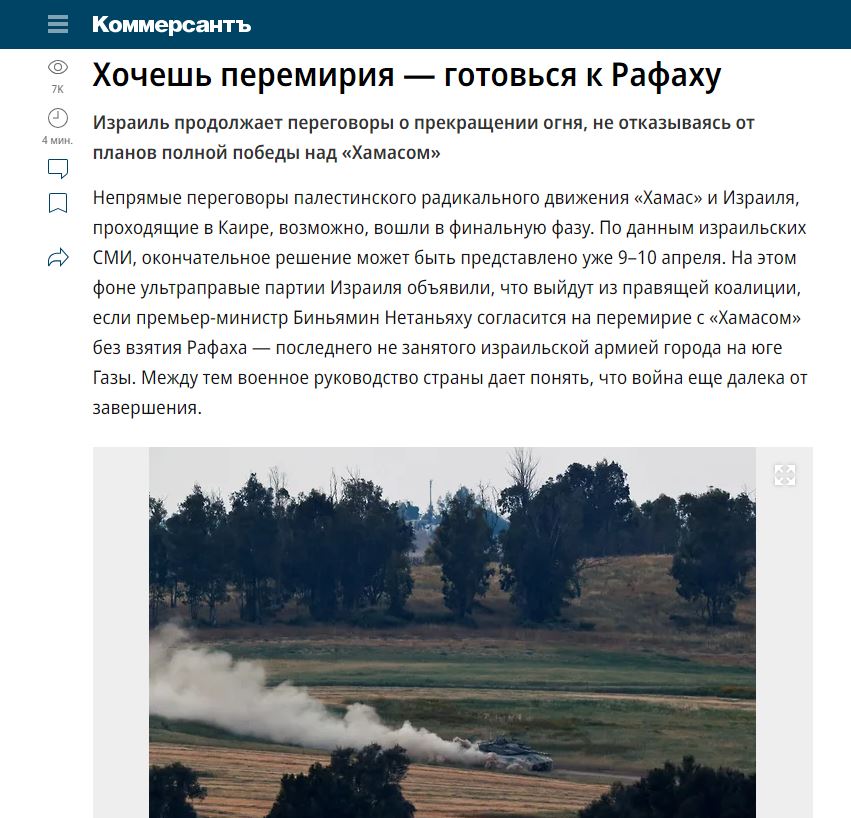 Коммерсантъ

7K

4 мин.

Хочешь перемирия — готовься к Рафаху

Израиль продолжает переговоры о прекращении огня, не отказываясь от планов полной победы над «Хамасом»

Непрямые переговоры палестинского радикального движения «Хамас» и Израиля, проходящие в Каире, возможно, вошли в финальную фазу. По данным израильских СМИ, окончательное решение может быть представлено уже 9–10 апреля. На этом фоне ультраправые партии Израиля объявили, что выйдут из правящей коалиции, если премьер-министр Биньямин Нетаньяху согласится на перемирие с «Хамасом» без взятия Рафаха — последнего не занятого израильской армией города на юге Газы. Между тем военное руководство страны дает понять, что война еще далека от завершения.